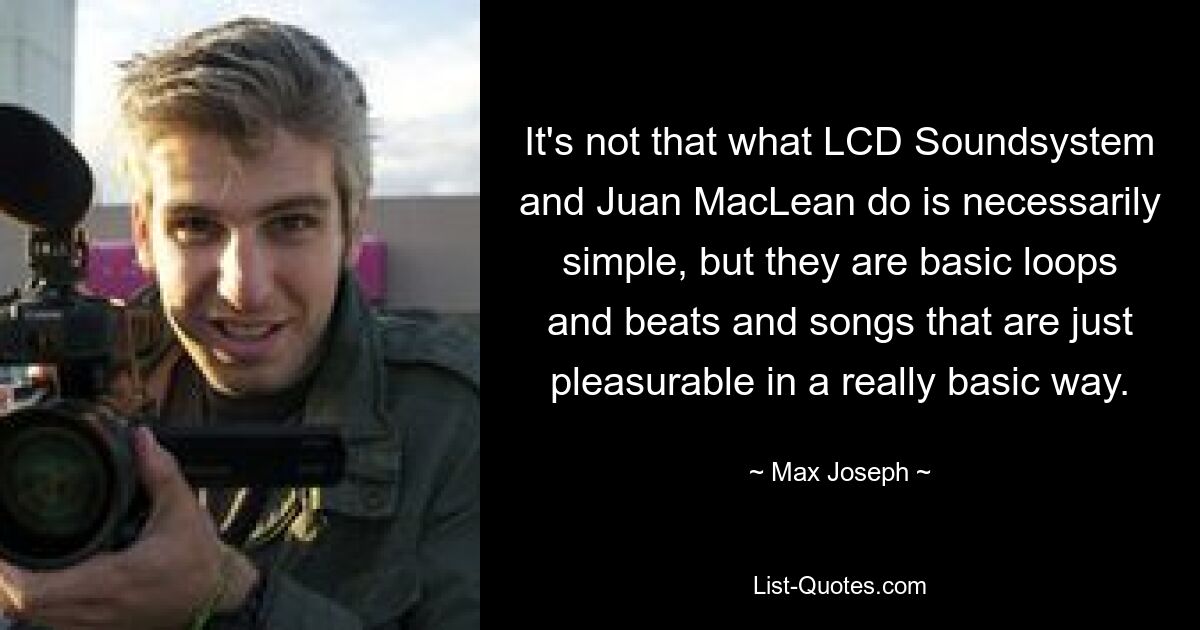 It's not that what LCD Soundsystem and Juan MacLean do is necessarily simple, but they are basic loops and beats and songs that are just pleasurable in a really basic way.

~ Max Joseph ~

List-Quotes.com